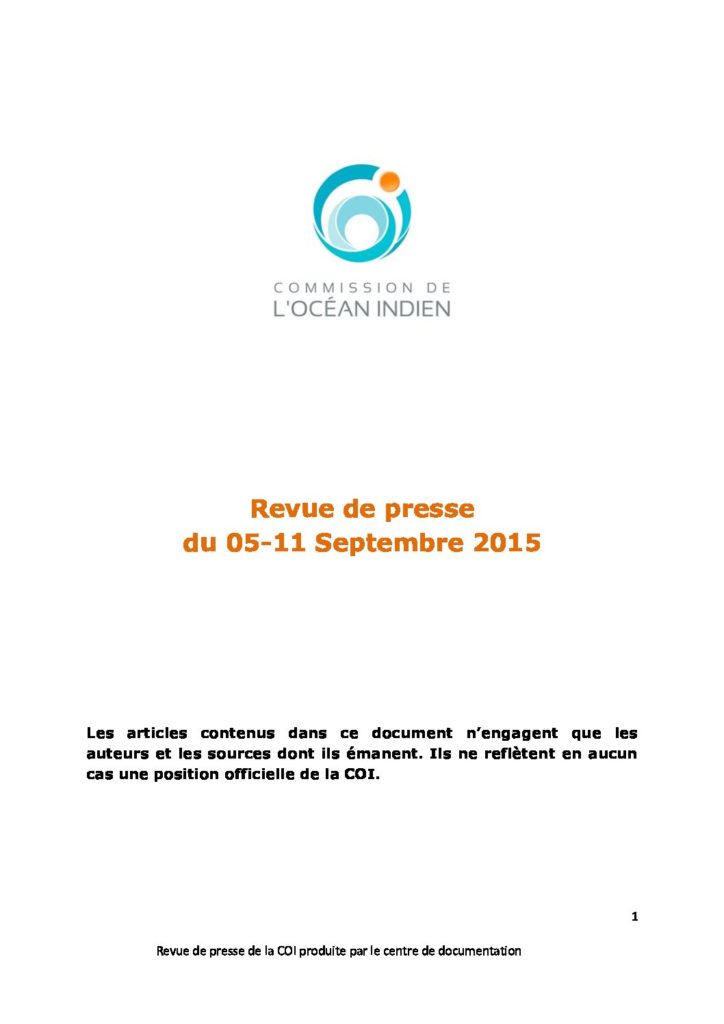 COMMISSION DE
L'OCÉAN INDIEN

Revue de presse
du 05-11 Septembre 2015

Les articles contenus dans ce document n'engagent que les auteurs et les sources dont ils émanent. Ils ne reflètent en aucun cas une position officielle de la COI.

1

Revue de presse de la COI produite par le centre de documentation